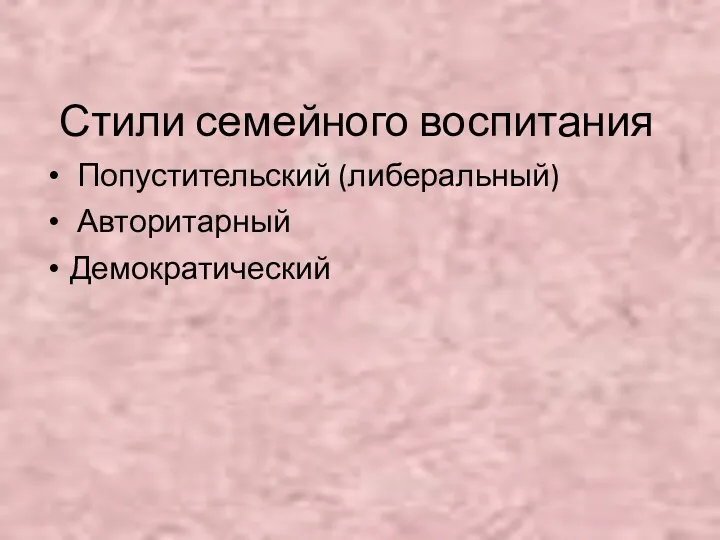 Стили семейного воспитания

• Попустительский (либеральный)
• Авторитарный
• Демократический